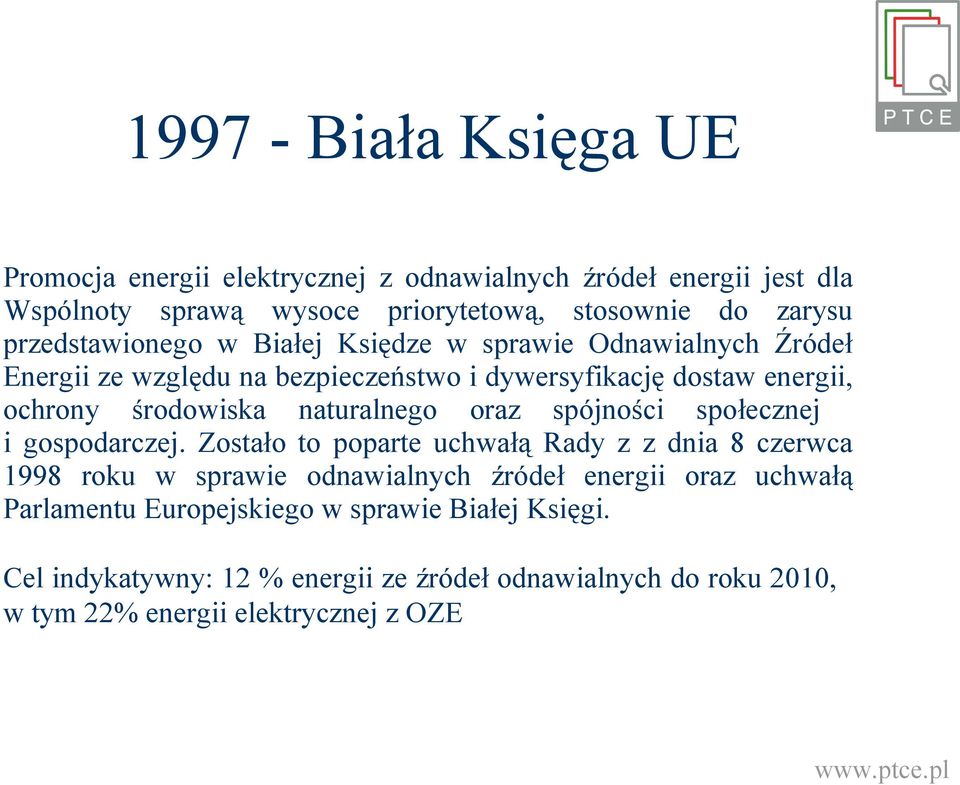 PTCE

1997 - Biała Księga UE

Promocja energii elektrycznej z odnawialnych źródeł energii jest dla Wspólnoty sprawą wysoce priorytetową, stosownie do zarysu przedstawionego w Białej Księdze w sprawie Odnawialnych Źródeł Energii ze względu na bezpieczeństwo i dywersyfikację dostaw energii, ochrony środowiska naturalnego oraz spójności społecznej i gospodarczej. Zostało to poparte uchwałą Rady z z dnia 8 czerwca 1998 roku w sprawie odnawialnych źródeł energii oraz uchwałą Parlamentu Europejskiego w sprawie Białej Księgi.

Cel indykatywny: 12 % energii ze źródeł odnawialnych do roku 2010, w tym 22% energii elektrycznej z OZE

www.ptce.pl